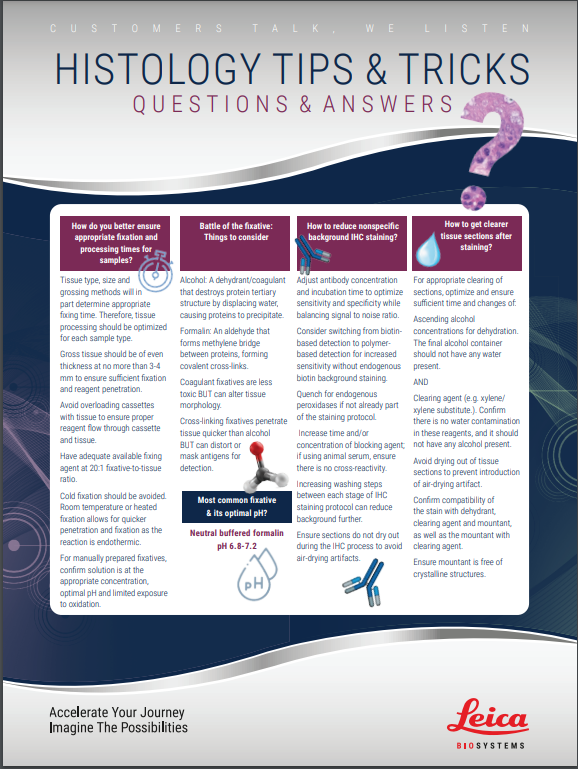 CUSTOMERS TALK, WE LISTEN

HISTOLOGY TIPS & TRICKS

QUESTIONS & ANSWERS

How do you better ensure appropriate fixation and processing times for samples?

Tissue type, size and grossing methods will in part determine appropriate fixing time. Therefore, tissue processing should be optimized for each sample type.

Gross tissue should be of even thickness at no more than 3-4 mm to ensure sufficient fixation and reagent penetration.

Avoid overloading cassettes with tissue to ensure proper reagent flow through cassette and tissue.

Have adequate available fixing agent at 20:1 fixative-to-tissue ratio.

Cold fixation should be avoided. Room temperature or heated fixation allows for quicker penetration and fixation as the reaction is endothermic.

For manually prepared fixatives, confirm solution is at the appropriate concentration, optimal pH and limited exposure to oxidation.

Battle of the fixative: Things to consider

Alcohol: A dehydrant/coagulant that destroys protein tertiary structure by displacing water, causing proteins to precipitate.

Formalin: An aldehyde that forms methylene bridge between proteins, forming covalent cross-links.

Coagulant fixatives are less toxic BUT can alter tissue morphology.

Cross-linking fixatives penetrate tissue quicker than alcohol BUT can distort or mask antigens for detection.

Most common fixative & its optimal pH?

Neutral buffered formalin pH 6.8-7.2

pH

How to reduce nonspecific background IHC staining?

Adjust antibody concentration and incubation time to optimize sensitivity and specificity while balancing signal to noise ratio.

Consider switching from biotin-based detection to polymer-based detection for increased sensitivity without endogenous biotin background staining.

Quench for endogenous peroxidases if not already part of the staining protocol.

Increase time and/or concentration of blocking agent; if using animal serum, ensure there is no cross-reactivity.

Increasing washing steps between each stage of IHC staining protocol can reduce background further.

Ensure sections do not dry out during the IHC process to avoid air-drying artifacts.

How to get clearer tissue sections after staining?

For appropriate clearing of sections, optimize and ensure sufficient time and changes of:

Ascending alcohol concentrations for dehydration. The final alcohol container should not have any water present.

AND

Clearing agent (e.g. xylene/ xylene substitute.). Confirm there is no water contamination in these reagents, and it should not have any alcohol present.

Avoid drying out of tissue sections to prevent introduction of air-drying artifact.

Confirm compatibility of the stain with dehydrant, clearing agent and mountant, as well as the mountant with clearing agent.

Ensure mountant is free of crystalline structures.

Accelerate Your Journey
Imagine The Possibilities

Leica
BIOSYSTEMS